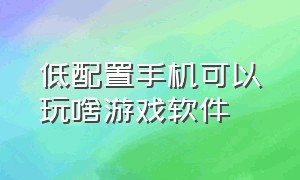 低配置手机可以玩啥游戏软件